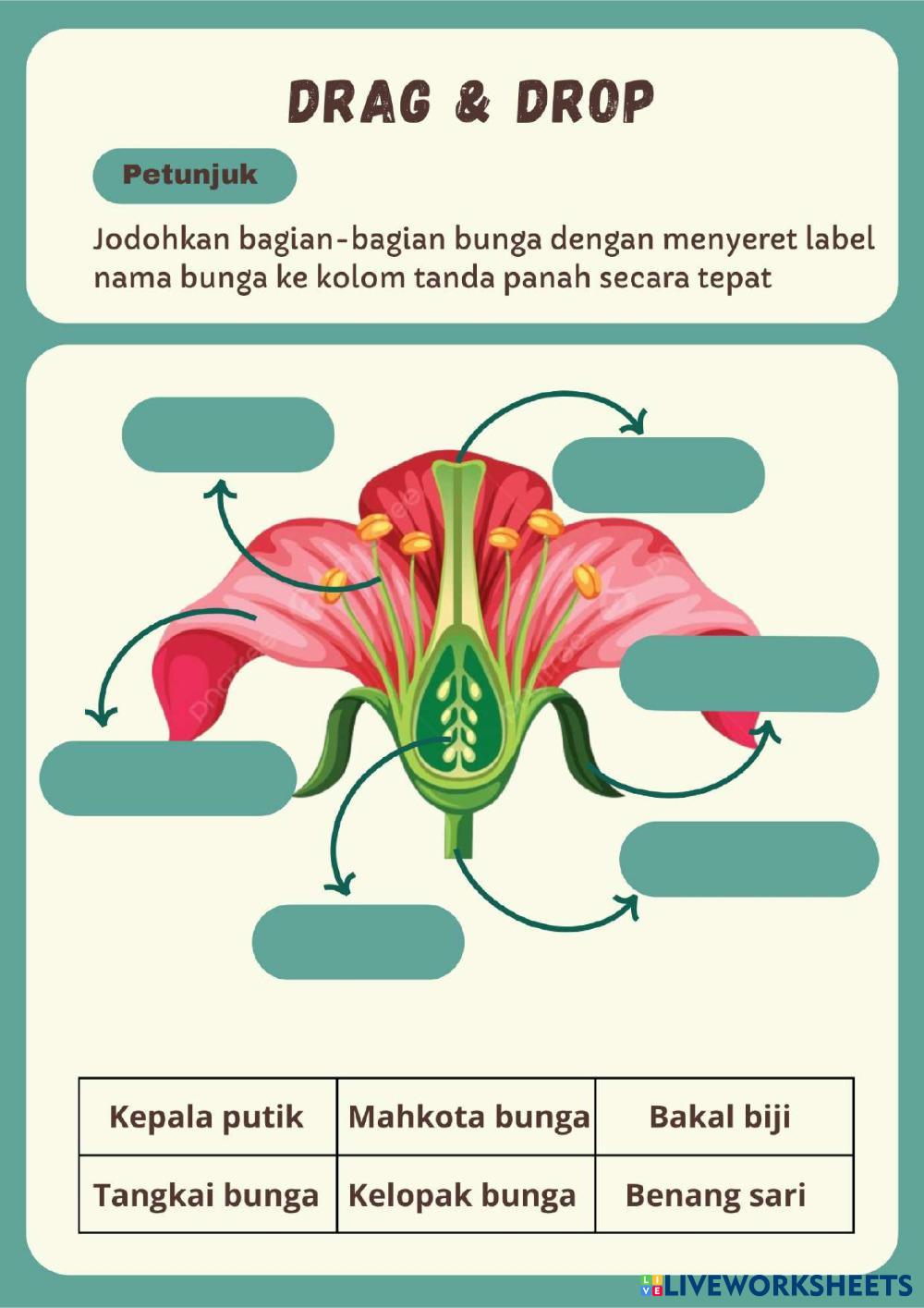 DRAG & DROP

Petunjuk

Jodohkan bagian-bagian bunga dengan menyeret label nama bunga ke kolom tanda panah secara tepat

| Kepala putik | Mahkota bunga | Bakal biji |
|---|---|---|
| Tangkai bunga | Kelopak bunga | Benang sari |

LIVEWORKSHEETS